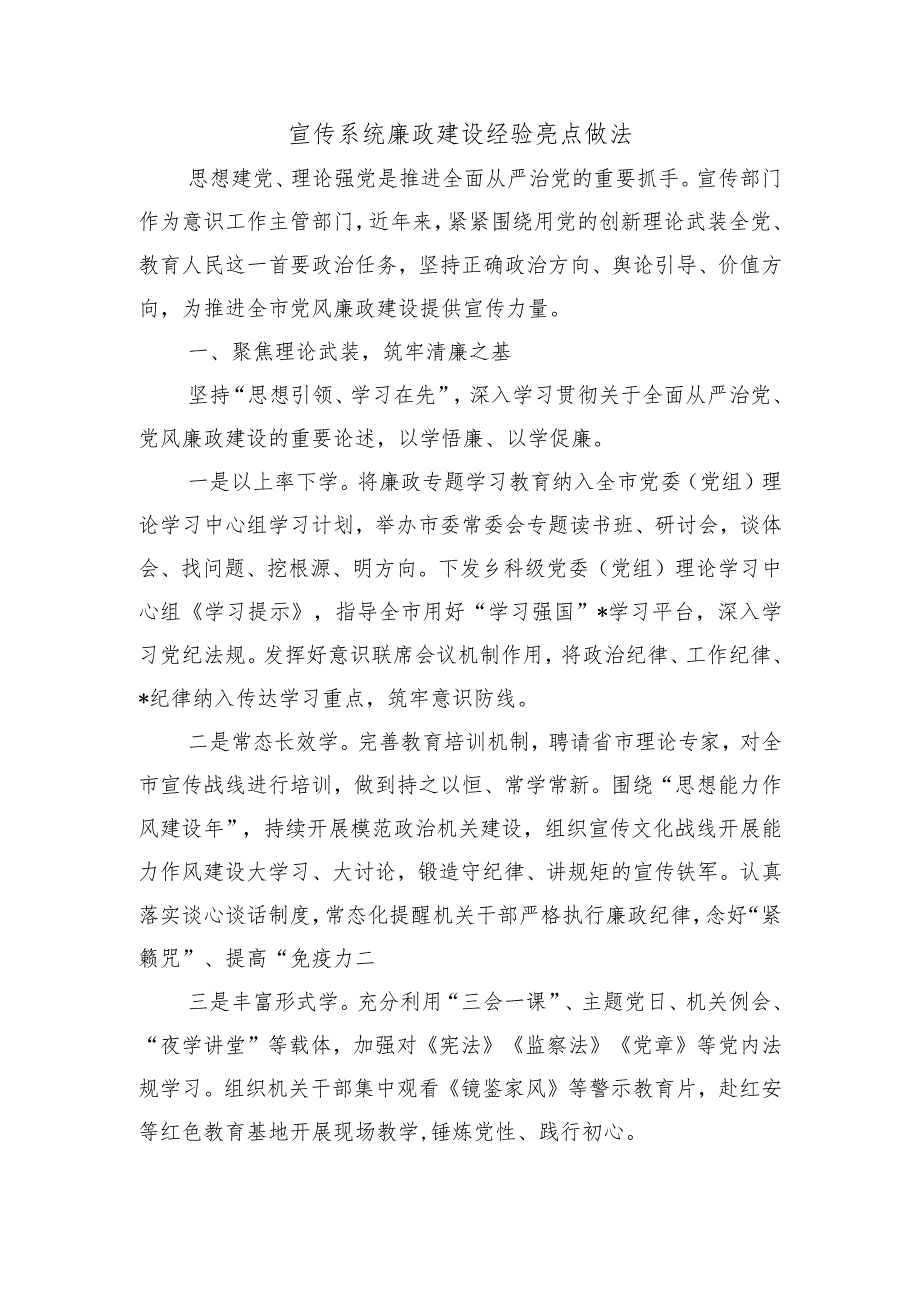 宣传系统廉政建设经验亮点做法

思想建党、理论强党是推进全面从严治党的重要抓手。宣传部门作为意识工作主管部门，近年来，紧紧围绕用党的创新理论武装全党、教育人民这一首要政治任务，坚持正确政治方向、舆论引导、价值方向，为推进全市党风廉政建设提供宣传力量。

一、聚焦理论武装，筑牢清廉之基

坚持“思想引领、学习在先”，深入学习贯彻关于全面从严治党、党风廉政建设的重要论述，以学悟廉、以学促廉。

一是以上率下学。将廉政专题学习教育纳入全市党委（党组）理论学习中心组学习计划，举办市委常委会专题读书班、研讨会，谈体会、找问题、挖根源、明方向。下发乡科级党委（党组）理论学习中心组《学习提示》，指导全市用好“学习强国”*学习平台，深入学习党纪法规。发挥好意识联席会议机制作用，将政治纪律、工作纪律、*纪律纳入传达学习重点，筑牢意识防线。

二是常态长效学。完善教育培训机制，聘请省市理论专家，对全市宣传战线进行培训，做到持之以恒、常学常新。围绕“思想能力作风建设年”，持续开展模范政治机关建设，组织宣传文化战线开展能力作风建设大学习、大讨论，锻造守纪律、讲规矩的宣传铁军。认真落实谈心谈话制度，常态化提醒机关干部严格执行廉政纪律，念好“紧籁咒”、提高“免疫力二

三是丰富形式学。充分利用“三会一课”、主题党日、机关例会、“夜学讲堂”等载体，加强对《宪法》《监察法》《党章》等党内法规学习。组织机关干部集中观看《镜鉴家风》等警示教育片，赴红安等红色教育基地开展现场教学，锤炼党性、践行初心。